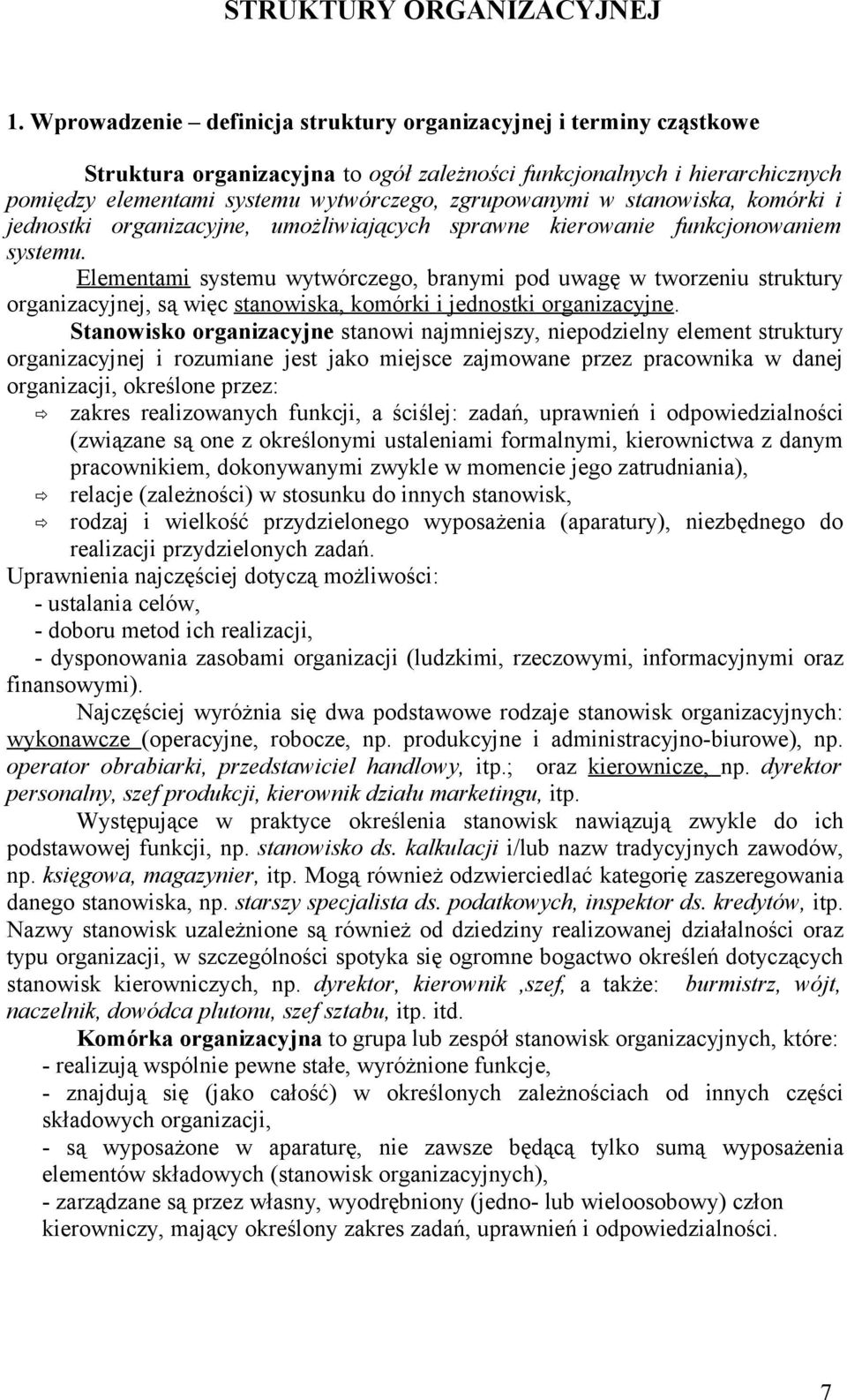 STRUKTURY ORGANIZACYJNEJ

1. Wprowadzenie – definicja struktury organizacyjnej i terminy cząstkowe

Struktura organizacyjna to ogół zależności funkcjonalnych i hierarchicznych pomiędzy elementami systemu wytwórczego, zgrupowanymi w stanowiska, komórki i jednostki organizacyjne, umożliwiających sprawne kierowanie funkcjonowaniem systemu.

Elementami systemu wytwórczego, branymi pod uwagę w tworzeniu struktury organizacyjnej, są więc stanowiska, komórki i jednostki organizacyjne.

Stanowisko organizacyjne stanowi najmniejszy, niepodzielny element struktury organizacyjnej i rozumiane jest jako miejsce zajmowane przez pracownika w danej organizacji, określone przez:

⇨ zakres realizowanych funkcji, a ściślej: zadań, uprawnień i odpowiedzialności (związane są one z określonymi ustaleniami formalnymi, kierownictwa z danym pracownikiem, dokonywanymi zwykle w momencie jego zatrudniania),

⇨ relacje (zależności) w stosunku do innych stanowisk,

⇨ rodzaj i wielkość przydzielonego wyposażenia (aparatury), niezbędnego do realizacji przydzielonych zadań.

Uprawnienia najczęściej dotyczą możliwości:
- ustalania celów,
- doboru metod ich realizacji,
- dysponowania zasobami organizacji (ludzkimi, rzeczowymi, informacyjnymi oraz finansowymi).

Najczęściej wyróżnia się dwa podstawowe rodzaje stanowisk organizacyjnych: wykonawcze (operacyjne, robocze, np. produkcyjne i administracyjno-biurowe), np. operator obrabiarki, przedstawiciel handlowy, itp.; oraz kierownicze, np. dyrektor personalny, szef produkcji, kierownik działu marketingu, itp.

Występujące w praktyce określenia stanowisk nawiązują zwykle do ich podstawowej funkcji, np. stanowisko ds. kalkulacji i/lub nazw tradycyjnych zawodów, np. księgowa, magazynier, itp. Mogą również odzwierciedlać kategorię zaszeregowania danego stanowiska, np. starszy specjalista ds. podatkowych, inspektor ds. kredytów, itp. Nazwy stanowisk uzależnione są również od dziedziny realizowanej działalności oraz typu organizacji, w szczególności spotyka się ogromne bogactwo określeń dotyczących stanowisk kierowniczych, np. dyrektor, kierownik ,szef, a także: burmistrz, wójt, naczelnik, dowódca plutonu, szef sztabu, itp. itd.

Komórka organizacyjna to grupa lub zespół stanowisk organizacyjnych, które:
- realizują wspólnie pewne stałe, wyróżnione funkcje,
- znajdują się (jako całość) w określonych zależnościach od innych części składowych organizacji,
- są wyposażone w aparaturę, nie zawsze będącą tylko sumą wyposażenia elementów składowych (stanowisk organizacyjnych),
- zarządzane są przez własny, wyodrębniony (jedno- lub wieloosobowy) człon kierowniczy, mający określony zakres zadań, uprawnień i odpowiedzialności.

7